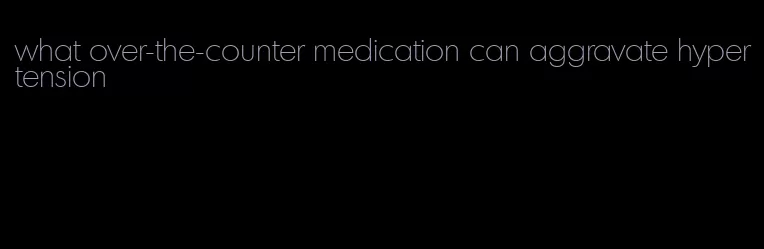 what over-the-counter medication can aggravate hypertension